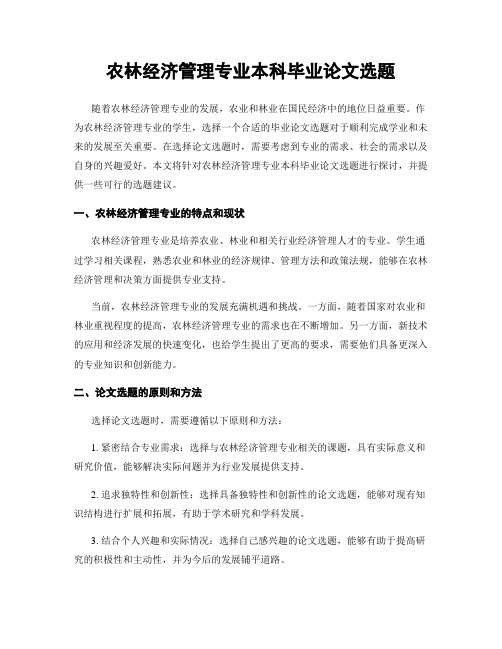 农林经济管理专业本科毕业论文选题

随着农林经济管理专业的发展，农业和林业在国民经济中的地位日益重要。作为农林经济管理专业的学生，选择一个合适的毕业论文选题对于顺利完成学业和未来的发展至关重要。在选择论文选题时，需要考虑到专业的需求、社会的需求以及自身的兴趣爱好。本文将针对农林经济管理专业本科毕业论文选题进行探讨，并提供一些可行的选题建议。

一、农林经济管理专业的特点和现状

农林经济管理专业是培养农业、林业和相关行业经济管理人才的专业。学生通过学习相关课程，熟悉农业和林业的经济规律、管理方法和政策法规，能够在农林经济管理和决策方面提供专业支持。

当前，农林经济管理专业的发展充满机遇和挑战。一方面，随着国家对农业和林业重视程度的提高，农林经济管理专业的需求也在不断增加。另一方面，新技术的应用和经济发展的快速变化，也给学生提出了更高的要求，需要他们具备更深入的专业知识和创新能力。

二、论文选题的原则和方法

选择论文选题时，需要遵循以下原则和方法：

1. 紧密结合专业需求：选择与农林经济管理专业相关的课题，具有实际意义和研究价值，能够解决实际问题并为行业发展提供支持。

2. 追求独特性和创新性：选择具备独特性和创新性的论文选题，能够对现有知识结构进行扩展和拓展，有助于学术研究和学科发展。

3. 结合个人兴趣和实际情况：选择自己感兴趣的论文选题，能够有助于提高研究的积极性和主动性，并为今后的发展铺平道路。